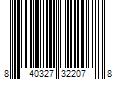 8 40327 32207 8